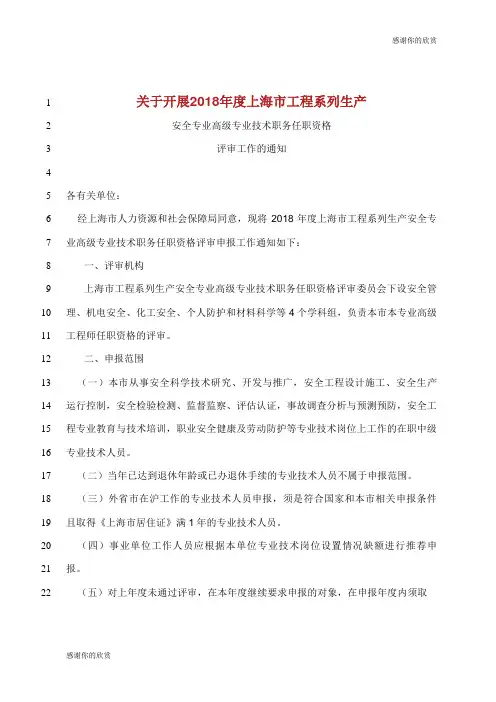 感谢你的欣赏

1 关于开展2018年度上海市工程系列生产

2 安全专业高级专业技术职务任职资格

3 评审工作的通知

4

5 各有关单位：

6 经上海市人力资源和社会保障局同意，现将 2018 年度上海市工程系列生产安全专

7 业高级专业技术职务任职资格评审申报工作通知如下：

8 一、评审机构

9 上海市工程系列生产安全专业高级专业技术职务任职资格评审委员会下设安全管

10 理、机电安全、化工安全、个人防护和材料科学等 4 个学科组，负责本市本专业高级

11 工程师任职资格的评审。

12 二、申报范围

13 （一）本市从事安全科学技术研究、开发与推广，安全工程设计施工、安全生产

14 运行控制，安全检验检测、监督监察、评估认证，事故调查分析与预测预防，安全工

15 程专业教育与技术培训，职业安全健康及劳动防护等专业技术岗位上工作的在职中级

16 专业技术人员。

17 （二）当年已达到退休年龄或已办退休手续的专业技术人员不属于申报范围。

18 （三）外省市在沪工作的专业技术人员申报，须是符合国家和本市相关申报条件

19 且取得《上海市居住证》满 1 年的专业技术人员。

20 （四）事业单位工作人员应根据本单位专业技术岗位设置情况缺额进行推荐申

21 报。

22 （五）对上年度未通过评审，在本年度继续要求申报的对象，在申报年度内须取

感谢你的欣赏